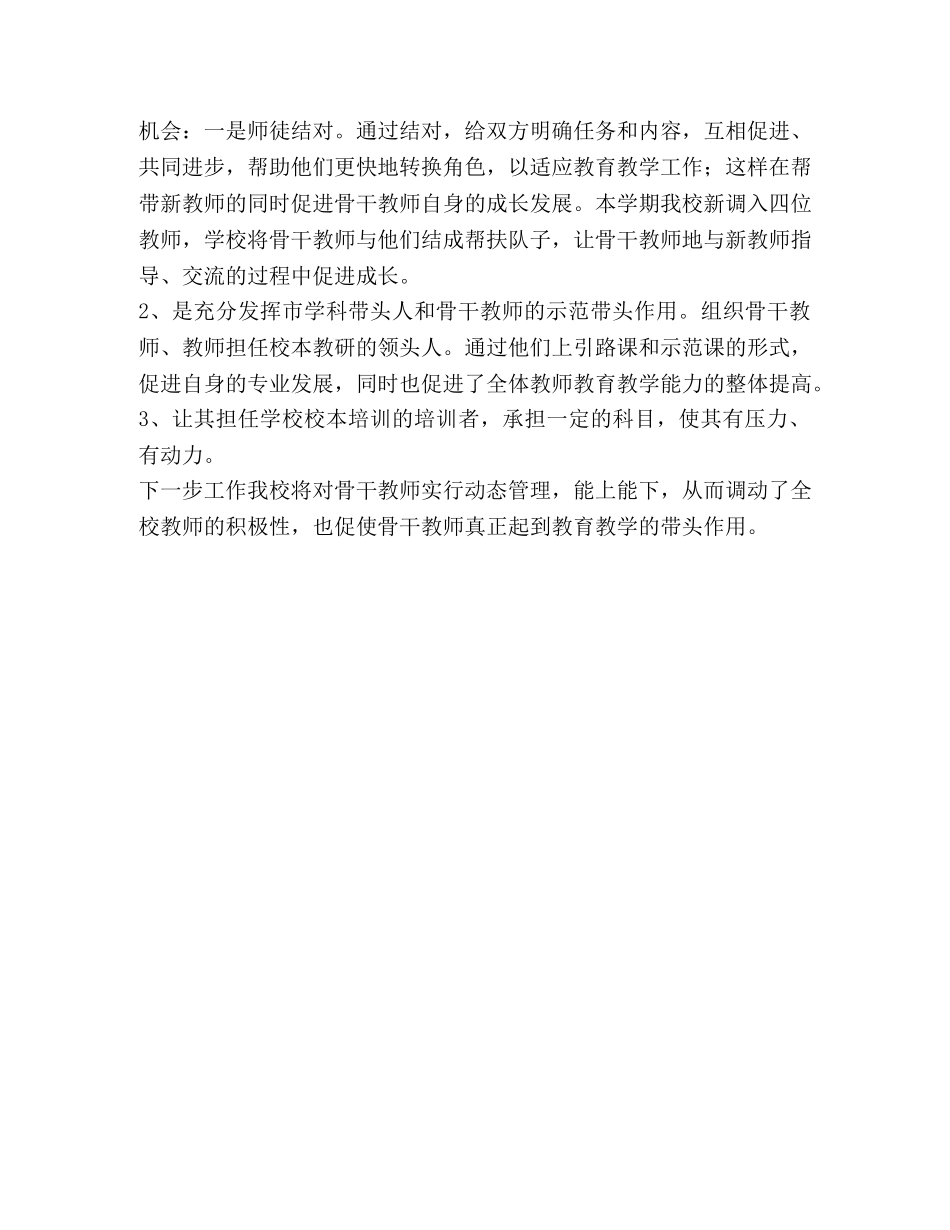 机会：一是师徒结对。通过结对，给双方明确任务和内容，互相促进、共同进步，帮助他们更快地转换角色，以适应教育教学工作；这样在帮带新教师的同时促进骨干教师自身的成长发展。本学期我校新调入四位教师，学校将骨干教师与他们结成帮扶队子，让骨干教师地与新教师指导、交流的过程中促进成长。
2、是充分发挥市学科带头人和骨干教师的示范带头作用。组织骨干教师、教师担任校本教研的领头人。通过他们上引路课和示范课的形式，促进自身的专业发展，同时也促进了全体教师教育教学能力的整体提高。
3、让其担任学校校本培训的培训者，承担一定的科目，使其有压力、有动力。
下一步工作我校将对骨干教师实行动态管理，能上能下，从而调动了全校教师的积极性，也促使骨干教师真正起到教育教学的带头作用。